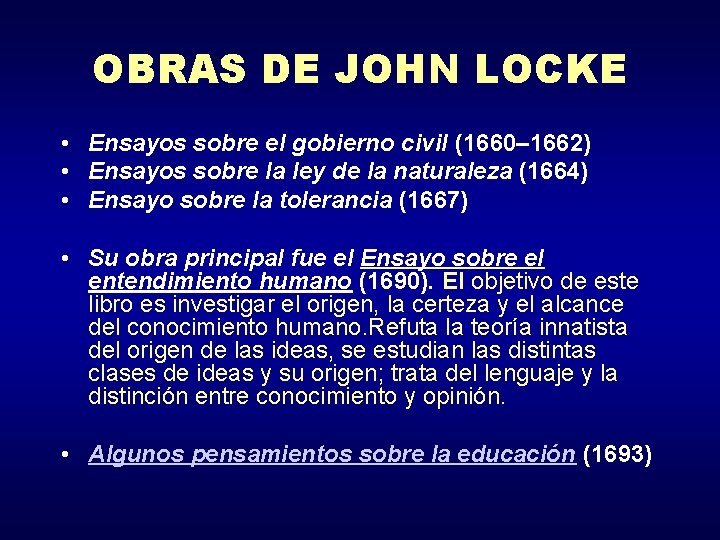 OBRAS DE JOHN LOCKE

• Ensayos sobre el gobierno civil (1660–1662)
• Ensayos sobre la ley de la naturaleza (1664)
• Ensayo sobre la tolerancia (1667)

• Su obra principal fue el Ensayo sobre el entendimiento humano (1690). El objetivo de este libro es investigar el origen, la certeza y el alcance del conocimiento humano.Refuta la teoría innatista del origen de las ideas, se estudian las distintas clases de ideas y su origen; trata del lenguaje y la distinción entre conocimiento y opinión.

• Algunos pensamientos sobre la educación (1693)